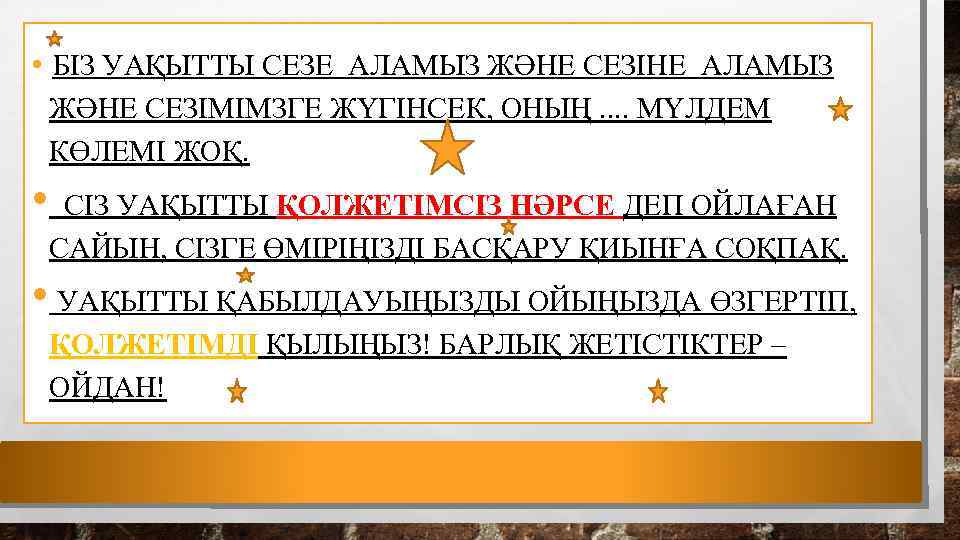 • БІЗ УАҚЫТТЫ СЕЗЕ  АЛАМЫЗ ЖӘНЕ СЕЗІНЕ  АЛАМЫЗ ЖӘНЕ СЕЗІМІМЗГЕ ЖҮГІНСЕК, ОНЫҢ .... МҮЛДЕМ КӨЛЕМІ ЖОҚ.

•  СІЗ УАҚЫТТЫ ҚОЛЖЕТІМСІЗ НӘРСЕ ДЕП ОЙЛАҒАН САЙЫН, СІЗГЕ ӨМІРІҢІЗДІ БАСҚАРУ ҚИЫНҒА СОҚПАҚ.

• УАҚЫТТЫ ҚАБЫЛДАУЫҢЫЗДЫ ОЙЫҢЫЗДА ӨЗГЕРТІП, ҚОЛЖЕТІМДІ ҚЫЛЫҢЫЗ! БАРЛЫҚ ЖЕТІСТІКТЕР – ОЙДАН!